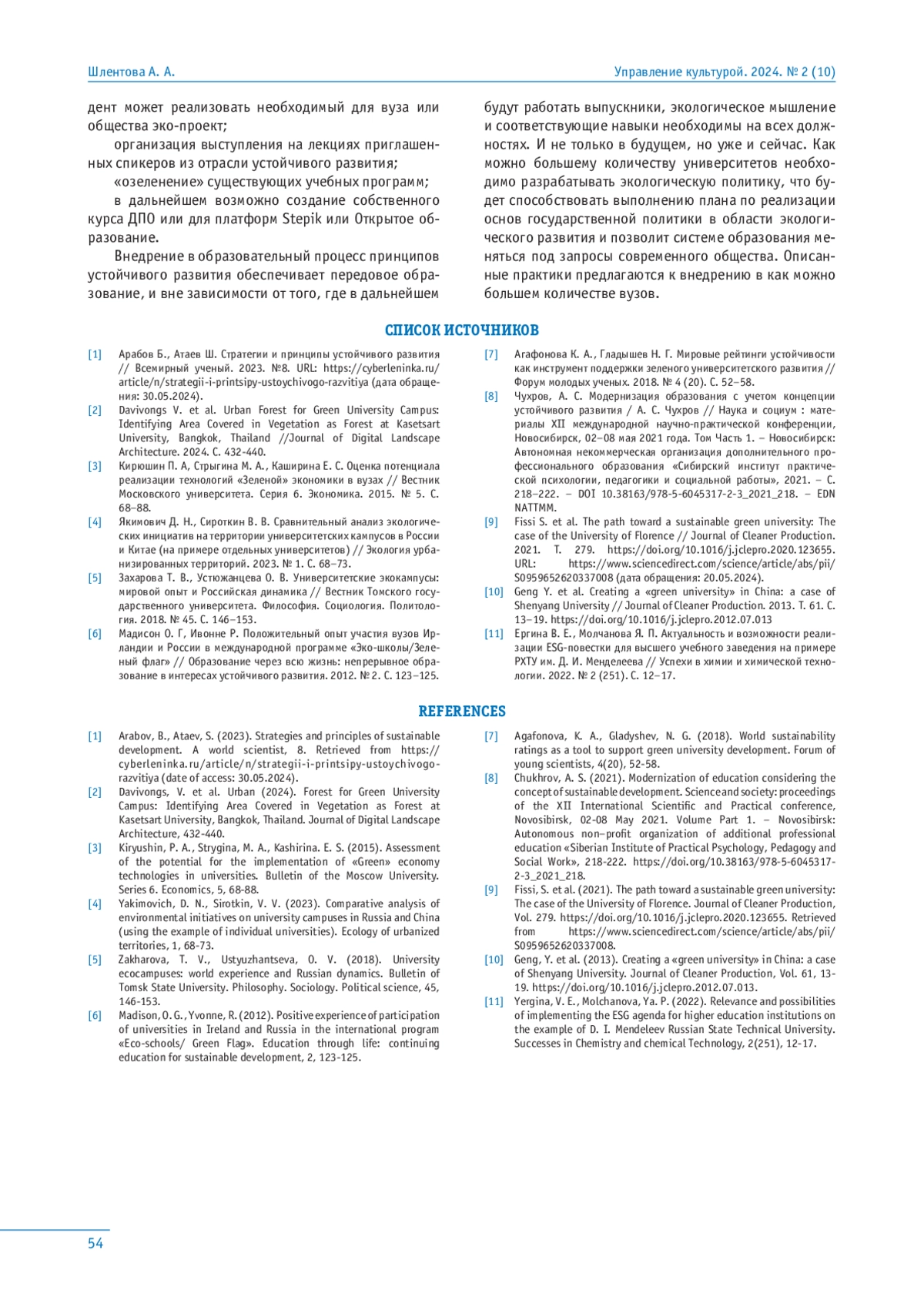 Шлентова А. А.

Управление культурой. 2024. № 2 (10)

дент может реализовать необходимый для вуза или общества эко-проект;

организация выступления на лекциях приглашенных спикеров из отрасли устойчивого развития;

«озеленение» существующих учебных программ;

в дальнейшем возможно создание собственного курса ДПО или для платформ Stepik или Открытое образование.

Внедрение в образовательный процесс принципов устойчивого развития обеспечивает передовое образование, и вне зависимости от того, где в дальнейшем будут работать выпускники, экологическое мышление и соответствующие навыки необходимы на всех должностях. И не только в будущем, но уже и сейчас. Как можно большему количеству университетов необходимо разрабатывать экологическую политику, что будет способствовать выполнению плана по реализации основ государственной политики в области экологического развития и позволит системе образования меняться под запросы современного общества. Описанные практики предлагаются к внедрению в как можно большем количестве вузов.

СПИСОК ИСТОЧНИКОВ

[1] Арабов Б., Атаев Ш. Стратегии и принципы устойчивого развития // Всемирный ученый. 2023. №8. URL: https://cyberleninka.ru/article/n/strategii-i-printsipy-ustoychivogo-razvitiya (дата обращения: 30.05.2024).

[2] Davivongs V. et al. Urban Forest for Green University Campus: Identifying Area Covered in Vegetation as Forest at Kasetsart University, Bangkok, Thailand //Journal of Digital Landscape Architecture. 2024. С. 432-440.

[3] Кирюшин П. А, Стрыгина М. А., Каширина Е. С. Оценка потенциала реализации технологий «Зеленой» экономики в вузах // Вестник Московского университета. Серия 6. Экономика. 2015. № 5. С. 68–88.

[4] Якимович Д. Н., Сироткин В. В. Сравнительный анализ экологических инициатив на территории университетских кампусов в России и Китае (на примере отдельных университетов) // Экология урбанизированных территорий. 2023. № 1. С. 68–73.

[5] Захарова Т. В., Устюжанцева О. В. Университетские экокампусы: мировой опыт и Российская динамика // Вестник Томского государственного университета. Философия. Социология. Политология. 2018. № 45. С. 146–153.

[6] Мадисон О. Г, Ивонне Р. Положительный опыт участия вузов Ирландии и России в международной программе «Эко-школы/Зеленый флаг» // Образование через всю жизнь: непрерывное образование в интересах устойчивого развития. 2012. № 2. С. 123–125.

[7] Агафонова К. А., Гладышев Н. Г. Мировые рейтинги устойчивости как инструмент поддержки зеленого университетского развития // Форум молодых ученых. 2018. № 4 (20). С. 52–58.

[8] Чухров, А. С. Модернизация образования с учетом концепции устойчивого развития / А. С. Чухров // Наука и социум : материалы XII международной научно-практической конференции, Новосибирск, 02–08 мая 2021 года. Том Часть 1. – Новосибирск: Автономная некоммерческая организация дополнительного профессионального образования «Сибирский институт практической психологии, педагогики и социальной работы», 2021. – С. 218–222. – DOI 10.38163/978-5-6045317-2-3_2021_218. – EDN NATTMM.

[9] Fissi S. et al. The path toward a sustainable green university: The case of the University of Florence // Journal of Cleaner Production. 2021. Т. 279. https://doi.org/10.1016/j.jclepro.2020.123655. URL: https://www.sciencedirect.com/science/article/abs/pii/S0959652620337008 (дата обращения: 20.05.2024).

[10] Geng Y. et al. Creating a «green university» in China: a case of Shenyang University // Journal of Cleaner Production. 2013. Т. 61. С. 13–19. https://doi.org/10.1016/j.jclepro.2012.07.013

[11] Ергина В. Е., Молчанова Я. П. Актуальность и возможности реализации ESG-повестки для высшего учебного заведения на примере РХТУ им. Д. И. Менделеева // Успехи в химии и химической технологии. 2022. № 2 (251). С. 12–17.

REFERENCES

[1] Arabov, B., Ataev, S. (2023). Strategies and principles of sustainable development. A world scientist, 8. Retrieved from https://cyberleninka.ru/article/n/strategii-i-printsipy-ustoychivogo-razvitiya (date of access: 30.05.2024).

[2] Davivongs, V. et al. Urban (2024). Forest for Green University Campus: Identifying Area Covered in Vegetation as Forest at Kasetsart University, Bangkok, Thailand. Journal of Digital Landscape Architecture, 432-440.

[3] Kiryushin, P. A., Strygina, M. A., Kashirina. E. S. (2015). Assessment of the potential for the implementation of «Green» economy technologies in universities. Bulletin of the Moscow University. Series 6. Economics, 5, 68-88.

[4] Yakimovich, D. N., Sirotkin, V. V. (2023). Comparative analysis of environmental initiatives on university campuses in Russia and China (using the example of individual universities). Ecology of urbanized territories, 1, 68-73.

[5] Zakharova, T. V., Ustyuzhantseva, O. V. (2018). University ecocampuses: world experience and Russian dynamics. Bulletin of Tomsk State University. Philosophy. Sociology. Political science, 45, 146-153.

[6] Madison, O. G., Yvonne, R. (2012). Positive experience of participation of universities in Ireland and Russia in the international program «Eco-schools/ Green Flag». Education through life: continuing education for sustainable development, 2, 123-125.

[7] Agafonova, K. A., Gladyshev, N. G. (2018). World sustainability ratings as a tool to support green university development. Forum of young scientists, 4(20), 52-58.

[8] Chukhrov, A. S. (2021). Modernization of education considering the concept of sustainable development. Science and society: proceedings of the XII International Scientific and Practical conference, Novosibirsk, 02-08 May 2021. Volume Part 1. – Novosibirsk: Autonomous non–profit organization of additional professional education «Siberian Institute of Practical Psychology, Pedagogy and Social Work», 218-222. https://doi.org/10.38163/978-5-6045317-2-3_2021_218.

[9] Fissi, S. et al. (2021). The path toward a sustainable green university: The case of the University of Florence. Journal of Cleaner Production, Vol. 279. https://doi.org/10.1016/j.jclepro.2020.123655. Retrieved from https://www.sciencedirect.com/science/article/abs/pii/S0959652620337008.

[10] Geng, Y. et al. (2013). Creating a «green university» in China: a case of Shenyang University. Journal of Cleaner Production, Vol. 61, 13-19. https://doi.org/10.1016/j.jclepro.2012.07.013.

[11] Yergina, V. E., Molchanova, Ya. P. (2022). Relevance and possibilities of implementing the ESG agenda for higher education institutions on the example of D. I. Mendeleev Russian State Technical University. Successes in Chemistry and chemical Technology, 2(251), 12-17.

54